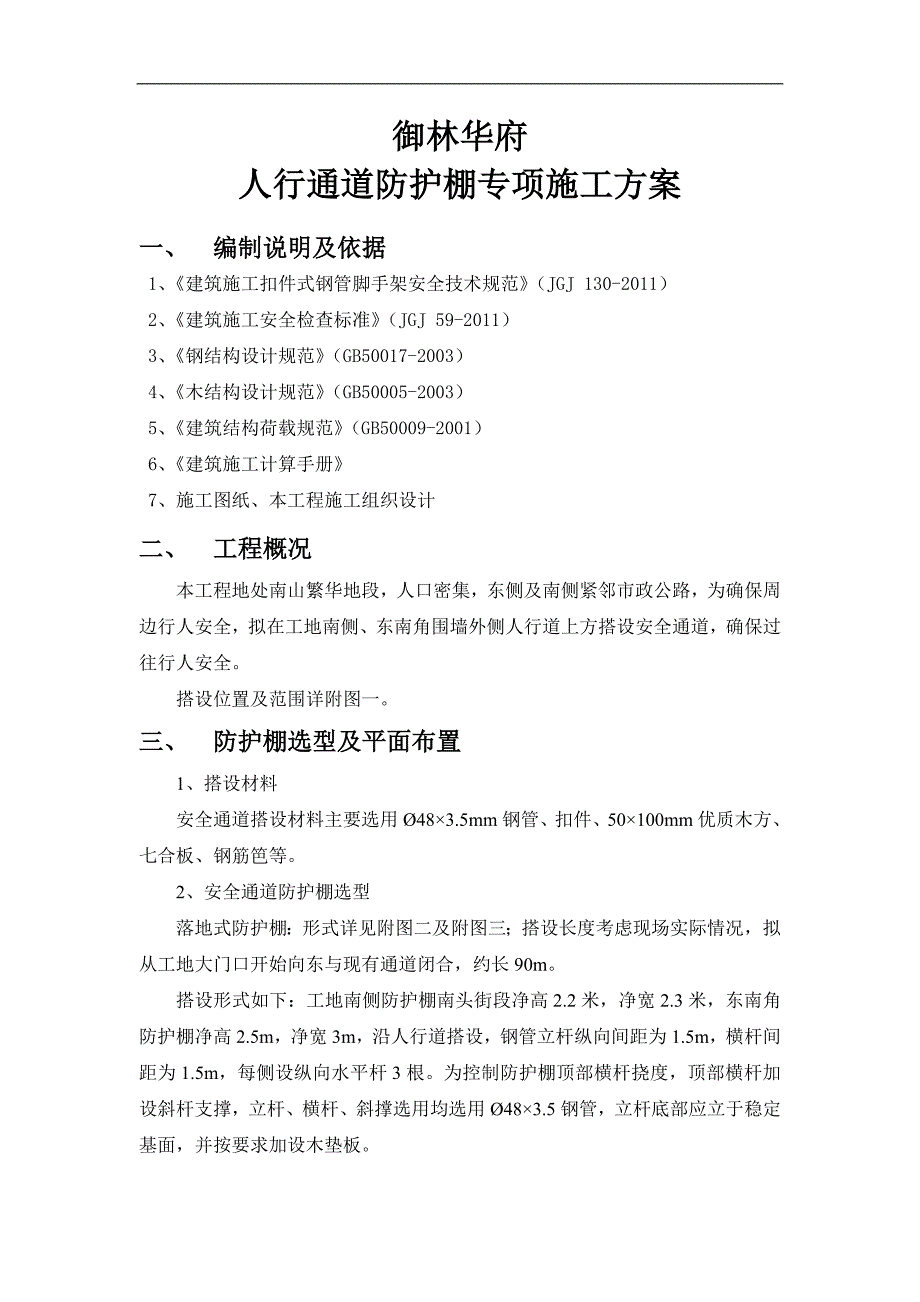 御林华府
人行通道防护棚专项施工方案

一、　编制说明及依据

1、《建筑施工扣件式钢管脚手架安全技术规范》（JGJ 130-2011）
2、《建筑施工安全检查标准》（JGJ 59-2011）
3、《钢结构设计规范》（GB50017-2003）
4、《木结构设计规范》（GB50005-2003）
5、《建筑结构荷载规范》（GB50009-2001）
6、《建筑施工计算手册》
7、施工图纸、本工程施工组织设计

二、　工程概况

本工程地处南山繁华地段，人口密集，东侧及南侧紧邻市政公路，为确保周边行人安全，拟在工地南侧、东南角围墙外侧人行道上方搭设安全通道，确保过往行人安全。

搭设位置及范围详附图一。

三、　防护棚选型及平面布置

1、搭设材料

安全通道搭设材料主要选用 Ø48×3.5mm 钢管、扣件、50×100mm 优质木方、七合板、钢筋笆等。

2、安全通道防护棚选型

落地式防护棚：形式详见附图二及附图三；搭设长度考虑现场实际情况，拟从工地大门口开始向东与现有通道闭合，约长 90m。

搭设形式如下：工地南侧防护棚南头街段净高 2.2 米，净宽 2.3 米，东南角防护棚净高 2.5m，净宽 3m，沿人行道搭设，钢管立杆纵向间距为 1.5m，横杆间距为 1.5m，每侧设纵向水平杆 3 根。为控制防护棚顶部横杆挠度，顶部横杆加设斜杆支撑，立杆、横杆、斜撑选用均选用 Ø48×3.5 钢管，立杆底部应立于稳定基面，并按要求加设木垫板。